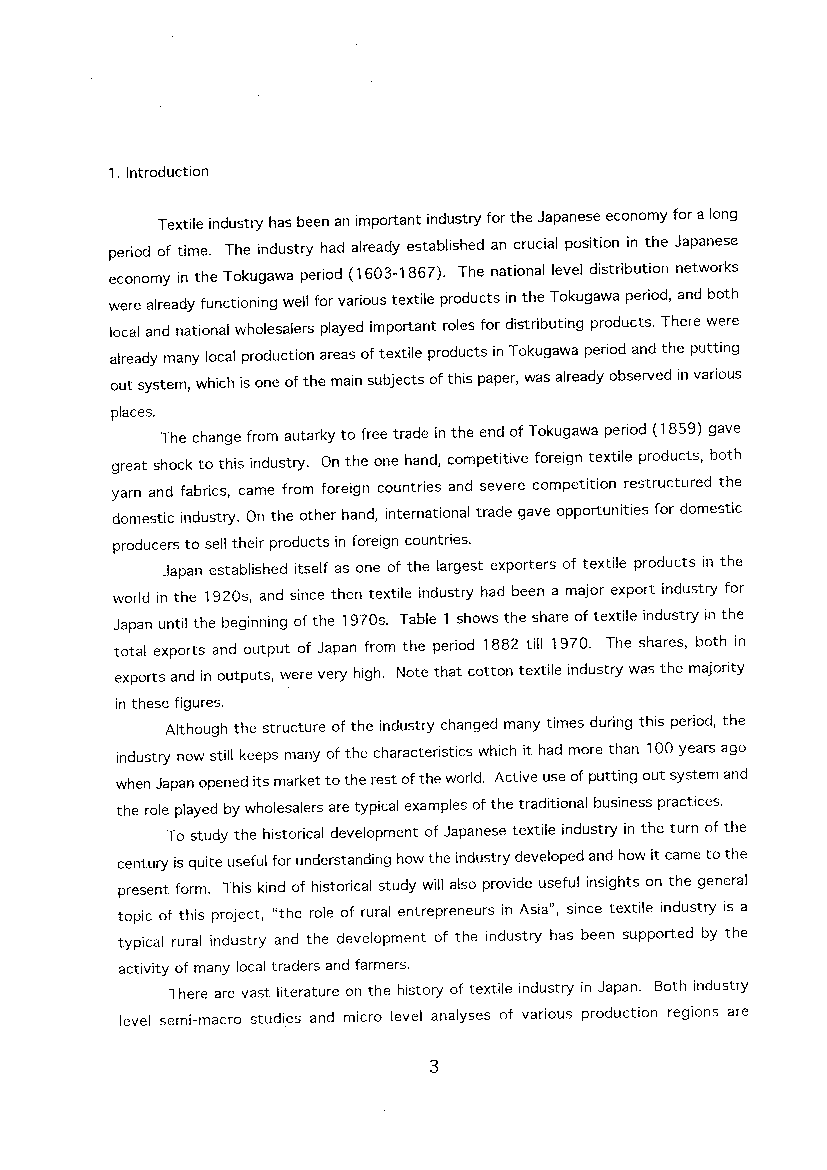 1. Introduction

Textile industry has been an important industry for the Japanese economy for a long period of time. The industry had already established an crucial position in the Japanese economy in the Tokugawa period (1603-1867). The national level distribution networks were already functioning well for various textile products in the Tokugawa period, and both local and national wholesalers played important roles for distributing products. There were already many local production areas of textile products in Tokugawa period and the putting out system, which is one of the main subjects of this paper, was already observed in various places.

The change from autarky to free trade in the end of Tokugawa period (1859) gave great shock to this industry. On the one hand, competitive foreign textile products, both yarn and fabrics, came from foreign countries and severe competition restructured the domestic industry. On the other hand, international trade gave opportunities for domestic producers to sell their products in foreign countries.

Japan established itself as one of the largest exporters of textile products in the world in the 1920s, and since then textile industry had been a major export industry for Japan until the beginning of the 1970s. Table 1 shows the share of textile industry in the total exports and output of Japan from the period 1882 till 1970. The shares, both in exports and in outputs, were very high. Note that cotton textile industry was the majority in these figures.

Although the structure of the industry changed many times during this period, the industry now still keeps many of the characteristics which it had more than 100 years ago when Japan opened its market to the rest of the world. Active use of putting out system and the role played by wholesalers are typical examples of the traditional business practices.

To study the historical development of Japanese textile industry in the turn of the century is quite useful for understanding how the industry developed and how it came to the present form. This kind of historical study will also provide useful insights on the general topic of this project, "the role of rural entrepreneurs in Asia", since textile industry is a typical rural industry and the development of the industry has been supported by the activity of many local traders and farmers.

There are vast literature on the history of textile industry in Japan. Both industry level semi-macro studies and micro level analyses of various production regions are

3